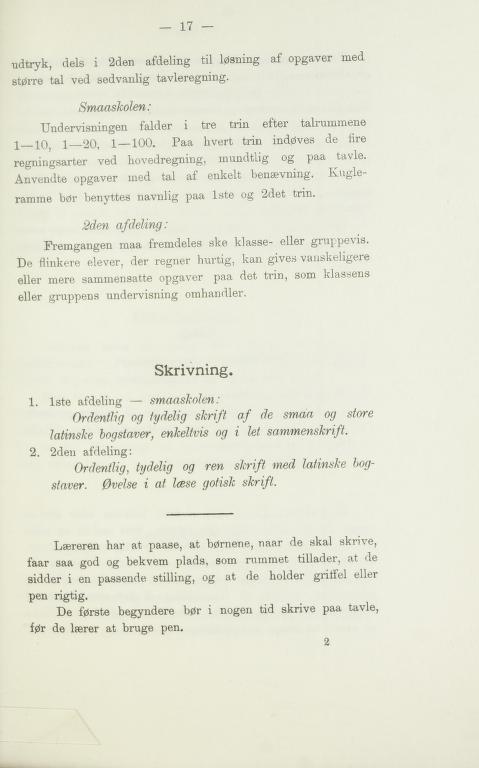 — 17 —

udtryk, dels i 2den afdeling til løsning af opgaver med større tal ved sedvanlig tavleregning.

Smaaskolen:

Undervisningen falder i tre trin efter talrummene 1—10, 1—20, 1—100. Paa hvert trin indøves de fire regningsarter ved hovedregning, mundtlig og paa tavle. Anvendte opgaver med tal af enkelt benævning. Kugleramme bør benyttes navnlig paa 1ste og 2det trin.

2den afdeling:

Fremgangen maa fremdeles ske klasse- eller gruppevis. De flinkere elever, der regner hurtig, kan gives vanskeligere eller mere sammensatte opgaver paa det trin, som klassens eller gruppens undervisning omhandler.

Skrivning.

1. 1ste afdeling — smaaskolen:
Ordentlig og tydelig skrift af de smaa og store latinske bogstaver, enkeltvis og i let sammenskrift.
2. 2den afdeling:
Ordentlig, tydelig og ren skrift med latinske bogstaver. Øvelse i at læse gotisk skrift.

Læreren har at paase, at børnene, naar de skal skrive, faar saa god og bekvem plads, som rummet tillader, at de sidder i en passende stilling, og at de holder griffel eller pen rigtig.

De første begyndere bør i nogen tid skrive paa tavle, før de lærer at bruge pen.

2